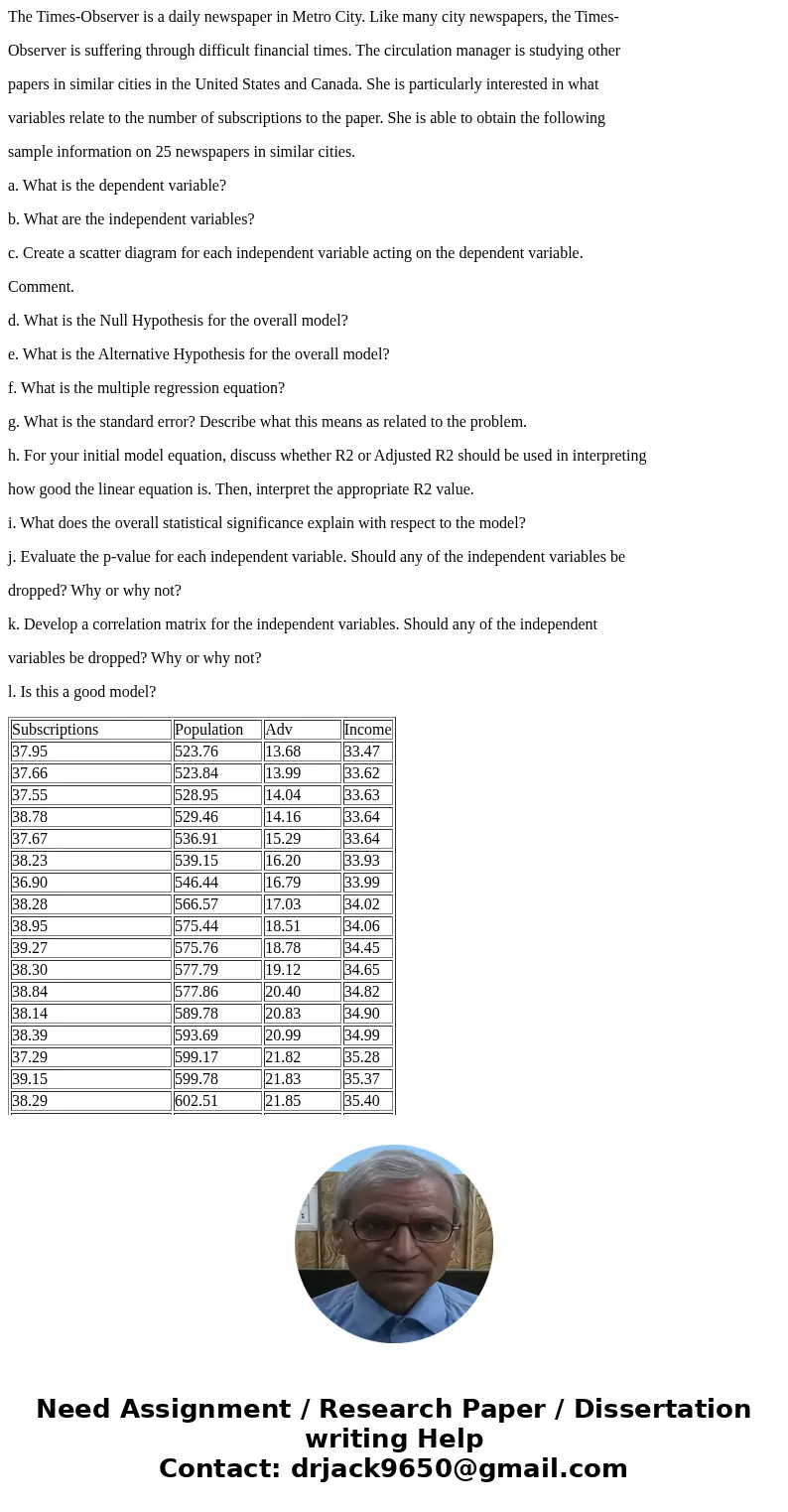 The Times-Observer is a daily newspaper in Metro City. Like many city newspapers, the Times-Observer is suffering through difficult financial times. The circulation manager is studying other papers in similar cities in the United States and Canada. She is particularly interested in what variables relate to the number of subscriptions to the paper. She is able to obtain the following sample information on 25 newspapers in similar cities.

a. What is the dependent variable?

b. What are the independent variables?

c. Create a scatter diagram for each independent variable acting on the dependent variable. Comment.

d. What is the Null Hypothesis for the overall model?

e. What is the Alternative Hypothesis for the overall model?

f. What is the multiple regression equation?

g. What is the standard error? Describe what this means as related to the problem.

h. For your initial model equation, discuss whether R2 or Adjusted R2 should be used in interpreting how good the linear equation is. Then, interpret the appropriate R2 value.

i. What does the overall statistical significance explain with respect to the model?

j. Evaluate the p-value for each independent variable. Should any of the independent variables be dropped? Why or why not?

k. Develop a correlation matrix for the independent variables. Should any of the independent variables be dropped? Why or why not?

l. Is this a good model?

| Subscriptions | Population | Adv | Income |
|---|---|---|---|
| 37.95 | 523.76 | 13.68 | 33.47 |
| 37.66 | 523.84 | 13.99 | 33.62 |
| 37.55 | 528.95 | 14.04 | 33.63 |
| 38.78 | 529.46 | 14.16 | 33.64 |
| 37.67 | 536.91 | 15.29 | 33.64 |
| 38.23 | 539.15 | 16.20 | 33.93 |
| 36.90 | 546.44 | 16.79 | 33.99 |
| 38.28 | 566.57 | 17.03 | 34.02 |
| 38.95 | 575.44 | 18.51 | 34.06 |
| 39.27 | 575.76 | 18.78 | 34.45 |
| 38.30 | 577.79 | 19.12 | 34.65 |
| 38.84 | 577.86 | 20.40 | 34.82 |
| 38.14 | 589.78 | 20.83 | 34.90 |
| 38.39 | 593.69 | 20.99 | 34.99 |
| 37.29 | 599.17 | 21.82 | 35.28 |
| 39.15 | 599.78 | 21.83 | 35.37 |
| 38.29 | 602.51 | 21.85 | 35.40 |

Need Assignment / Research Paper / Dissertation writing Help
Contact: drjack9650@gmail.com